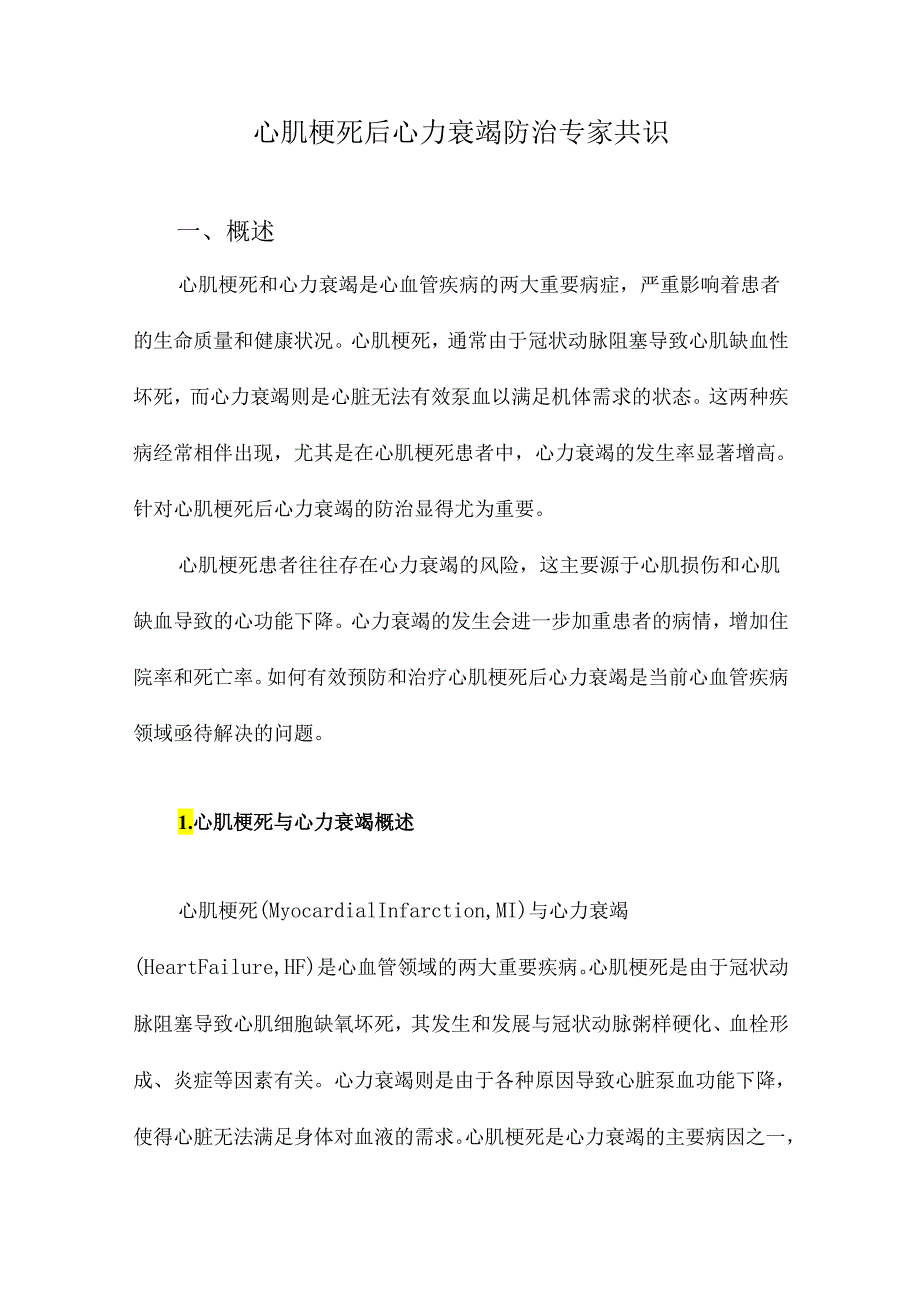 心肌梗死后心力衰竭防治专家共识

一、概述

心肌梗死和心力衰竭是心血管疾病的两大重要病症，严重影响着患者的生命质量和健康状况。心肌梗死，通常由于冠状动脉阻塞导致心肌缺血性坏死，而心力衰竭则是心脏无法有效泵血以满足机体需求的状态。这两种疾病经常相伴出现，尤其是在心肌梗死患者中，心力衰竭的发生率显著增高。针对心肌梗死后心力衰竭的防治显得尤为重要。

心肌梗死患者往往存在心力衰竭的风险，这主要源于心肌损伤和心肌缺血导致的心功能下降。心力衰竭的发生会进一步加重患者的病情，增加住院率和死亡率。如何有效预防和治疗心肌梗死后心力衰竭是当前心血管疾病领域亟待解决的问题。

1.心肌梗死与心力衰竭概述

心肌梗死(MyocardialInfarction,MI)与心力衰竭(HeartFailure,HF)是心血管领域的两大重要疾病。心肌梗死是由于冠状动脉阻塞导致心肌细胞缺氧坏死，其发生和发展与冠状动脉粥样硬化、血栓形成、炎症等因素有关。心力衰竭则是由于各种原因导致心脏泵血功能下降，使得心脏无法满足身体对血液的需求。心肌梗死是心力衰竭的主要病因之一，